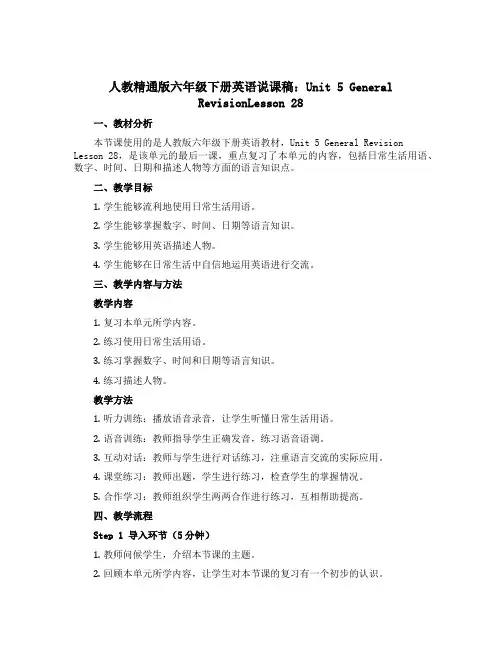 人教精通版六年级下册英语说课稿：Unit 5 General RevisionLesson 28

一、教材分析

本节课使用的是人教版六年级下册英语教材，Unit 5 General Revision Lesson 28，是该单元的最后一课，重点复习了本单元的内容，包括日常生活用语、数字、时间、日期和描述人物等方面的语言知识点。

二、教学目标

1. 学生能够流利地使用日常生活用语。

2. 学生能够掌握数字、时间、日期等语言知识。

3. 学生能够用英语描述人物。

4. 学生能够在日常生活中自信地运用英语进行交流。

三、教学内容与方法

教学内容

1. 复习本单元所学内容。

2. 练习使用日常生活用语。

3. 练习掌握数字、时间和日期等语言知识。

4. 练习描述人物。

教学方法

1. 听力训练：播放语音录音，让学生听懂日常生活用语。

2. 语音训练：教师指导学生正确发音，练习语音语调。

3. 互动对话：教师与学生进行对话练习，注重语言交流的实际应用。

4. 课堂练习：教师出题，学生进行练习，检查学生的掌握情况。

5. 合作学习：教师组织学生两两合作进行练习，互相帮助提高。

四、教学流程

Step 1 导入环节（5分钟）

1. 教师问候学生，介绍本节课的主题。

2. 回顾本单元所学内容，让学生对本节课的复习有一个初步的认识。